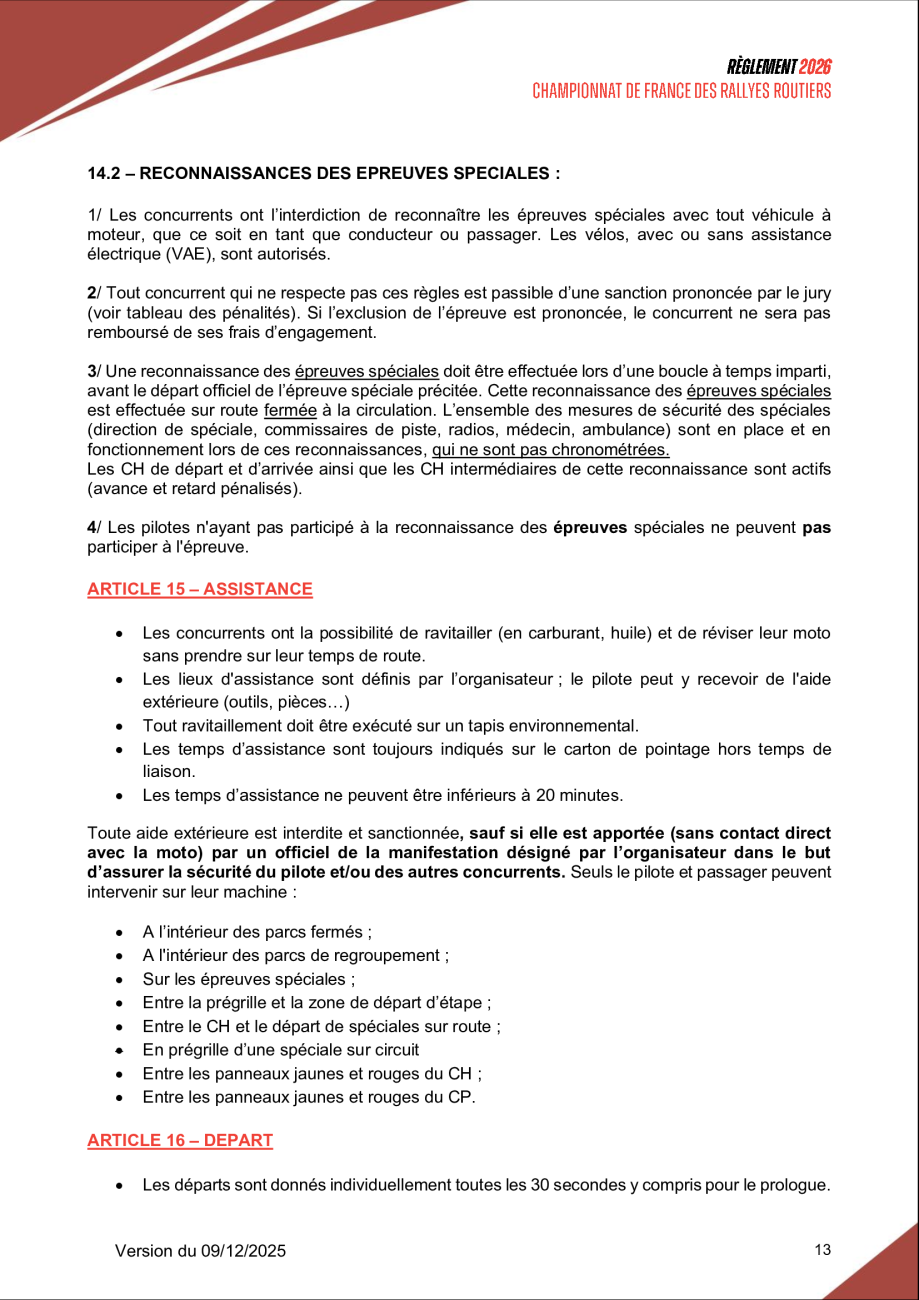 RÈGLEMENT 2026
CHAMPIONNAT DE FRANCE DES RALLYES ROUTIERS

14.2 – RECONNAISSANCES DES EPREUVES SPECIALES :

1/ Les concurrents ont l'interdiction de reconnaître les épreuves spéciales avec tout véhicule à moteur, que ce soit en tant que conducteur ou passager. Les vélos, avec ou sans assistance électrique (VAE), sont autorisés.

2/ Tout concurrent qui ne respecte pas ces règles est passible d'une sanction prononcée par le jury (voir tableau des pénalités). Si l'exclusion de l'épreuve est prononcée, le concurrent ne sera pas remboursé de ses frais d'engagement.

3/ Une reconnaissance des épreuves spéciales doit être effectuée lors d'une boucle à temps imparti, avant le départ officiel de l'épreuve spéciale précitée. Cette reconnaissance des épreuves spéciales est effectuée sur route fermée à la circulation. L'ensemble des mesures de sécurité des spéciales (direction de spéciale, commissaires de piste, radios, médecin, ambulance) sont en place et en fonctionnement lors de ces reconnaissances, qui ne sont pas chronométrées.
Les CH de départ et d'arrivée ainsi que les CH intermédiaires de cette reconnaissance sont actifs (avance et retard pénalisés).

4/ Les pilotes n'ayant pas participé à la reconnaissance des épreuves spéciales ne peuvent pas participer à l'épreuve.

ARTICLE 15 – ASSISTANCE

• Les concurrents ont la possibilité de ravitailler (en carburant, huile) et de réviser leur moto sans prendre sur leur temps de route.
• Les lieux d'assistance sont définis par l'organisateur ; le pilote peut y recevoir de l'aide extérieure (outils, pièces…)
• Tout ravitaillement doit être exécuté sur un tapis environnemental.
• Les temps d'assistance sont toujours indiqués sur le carton de pointage hors temps de liaison.
• Les temps d'assistance ne peuvent être inférieurs à 20 minutes.

Toute aide extérieure est interdite et sanctionnée, sauf si elle est apportée (sans contact direct avec la moto) par un officiel de la manifestation désigné par l'organisateur dans le but d'assurer la sécurité du pilote et/ou des autres concurrents. Seuls le pilote et passager peuvent intervenir sur leur machine :

• A l'intérieur des parcs fermés ;
• A l'intérieur des parcs de regroupement ;
• Sur les épreuves spéciales ;
• Entre la prégrille et la zone de départ d'étape ;
• Entre le CH et le départ de spéciales sur route ;
• En prégrille d'une spéciale sur circuit
• Entre les panneaux jaunes et rouges du CH ;
• Entre les panneaux jaunes et rouges du CP.

ARTICLE 16 – DEPART

• Les départs sont donnés individuellement toutes les 30 secondes y compris pour le prologue.

Version du 09/12/2025 13